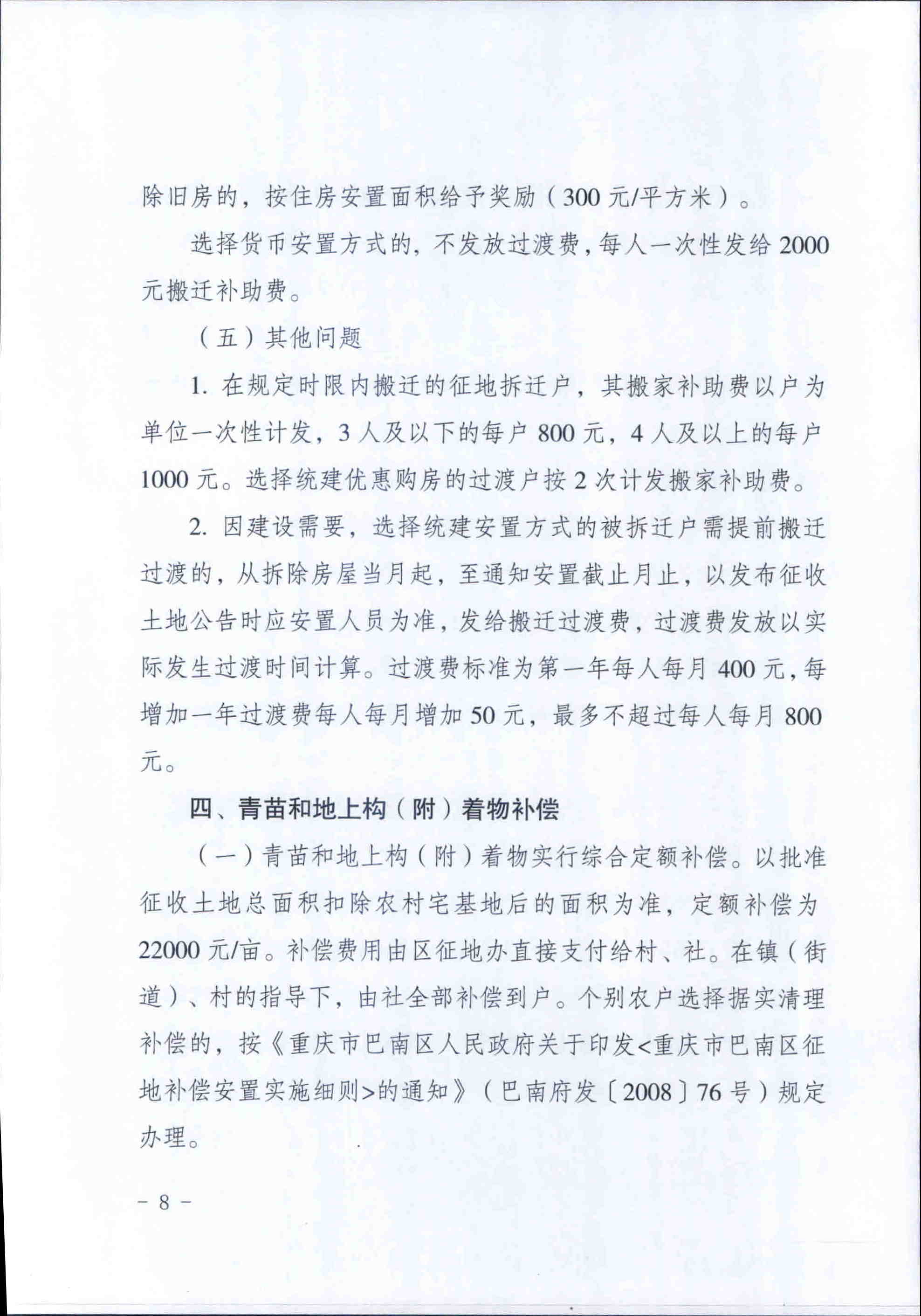 除旧房的，按住房安置面积给予奖励（300元/平方米）。

选择货币安置方式的，不发放过渡费，每人一次性发给2000元搬迁补助费。

（五）其他问题

1. 在规定时限内搬迁的征地拆迁户，其搬家补助费以户为单位一次性计发，3人及以下的每户800元，4人及以上的每户1000元。选择统建优惠购房的过渡户按2次计发搬家补助费。

2. 因建设需要，选择统建安置方式的被拆迁户需提前搬迁过渡的，从拆除房屋当月起，至通知安置截止月止，以发布征收土地公告时应安置人员为准，发给搬迁过渡费，过渡费发放以实际发生过渡时间计算。过渡费标准为第一年每人每月400元，每增加一年过渡费每人每月增加50元，最多不超过每人每月800元。

四、青苗和地上构（附）着物补偿

（一）青苗和地上构（附）着物实行综合定额补偿。以批准征收土地总面积扣除农村宅基地后的面积为准，定额补偿为22000元/亩。补偿费用由区征地办直接支付给村、社。在镇（街道）、村的指导下，由社全部补偿到户。个别农户选择据实清理补偿的，按《重庆市巴南区人民政府关于印发<重庆市巴南区征地补偿安置实施细则>的通知》（巴南府发〔2008〕76号）规定办理。

－ 8 －